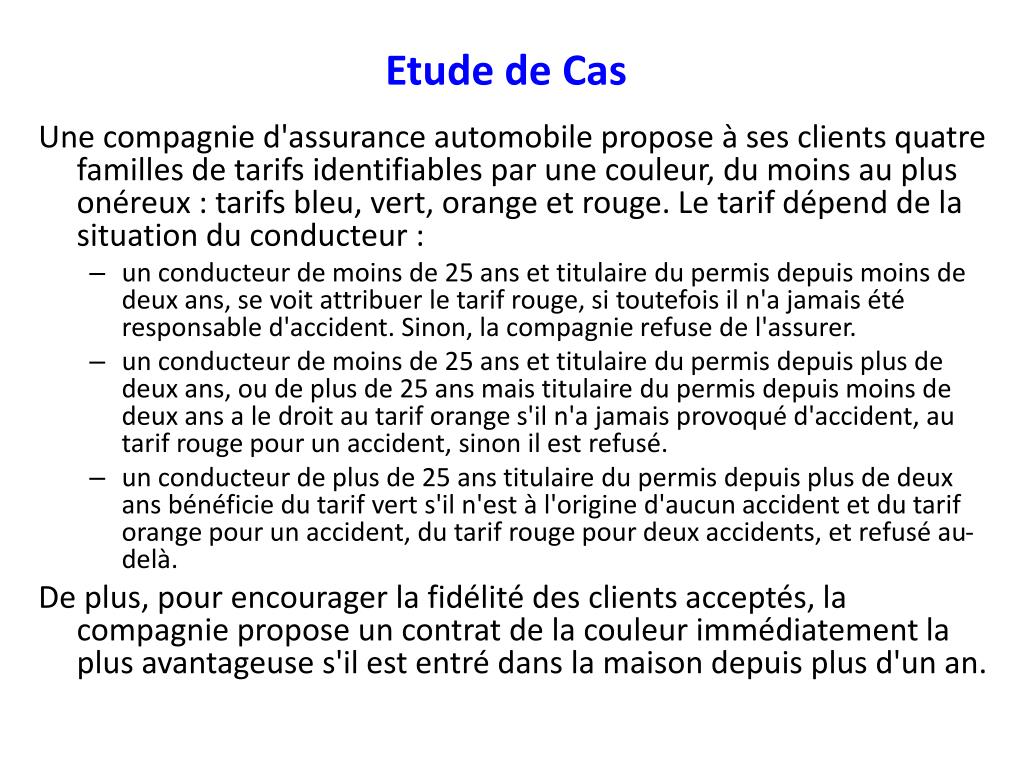 Etude de Cas

Une compagnie d'assurance automobile propose à ses clients quatre familles de tarifs identifiables par une couleur, du moins au plus onéreux : tarifs bleu, vert, orange et rouge. Le tarif dépend de la situation du conducteur :

– un conducteur de moins de 25 ans et titulaire du permis depuis moins de deux ans, se voit attribuer le tarif rouge, si toutefois il n'a jamais été responsable d'accident. Sinon, la compagnie refuse de l'assurer.
– un conducteur de moins de 25 ans et titulaire du permis depuis plus de deux ans, ou de plus de 25 ans mais titulaire du permis depuis moins de deux ans a le droit au tarif orange s'il n'a jamais provoqué d'accident, au tarif rouge pour un accident, sinon il est refusé.
– un conducteur de plus de 25 ans titulaire du permis depuis plus de deux ans bénéficie du tarif vert s'il n'est à l'origine d'aucun accident et du tarif orange pour un accident, du tarif rouge pour deux accidents, et refusé au-delà.

De plus, pour encourager la fidélité des clients acceptés, la compagnie propose un contrat de la couleur immédiatement la plus avantageuse s'il est entré dans la maison depuis plus d'un an.